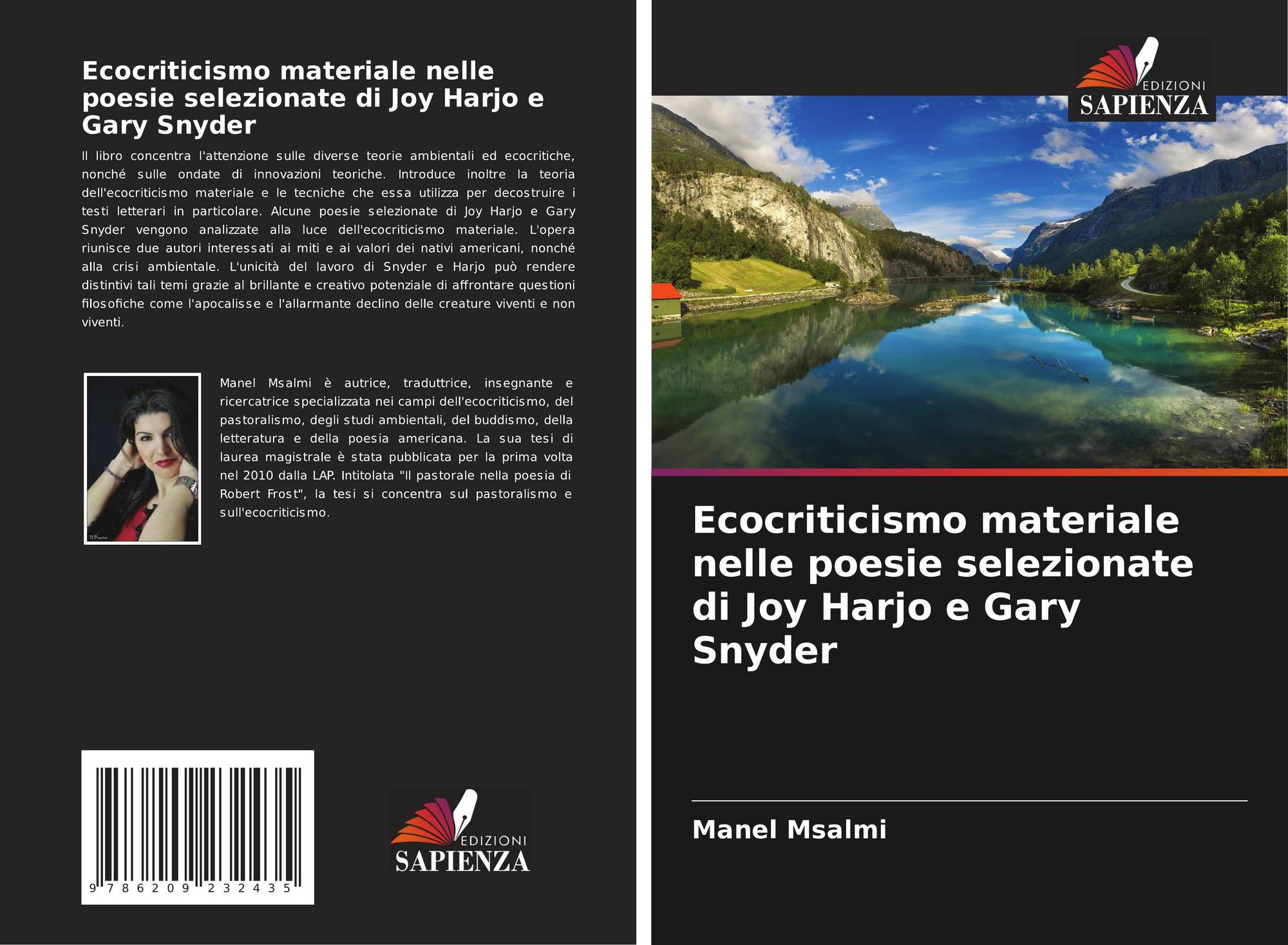 Ecocriticismo materiale nelle poesie selezionate di Joy Harjo e Gary Snyder

Il libro concentra l'attenzione sulle diverse teorie ambientali ed ecocritiche, nonché sulle ondate di innovazioni teoriche. Introduce inoltre la teoria dell'ecocriticismo materiale e le tecniche che essa utilizza per decostruire i testi letterari in particolare. Alcune poesie selezionate di Joy Harjo e Gary Snyder vengono analizzate alla luce dell'ecocriticismo materiale. L'opera riunisce due autori interessati ai miti e ai valori dei nativi americani, nonché alla crisi ambientale. L'unicità del lavoro di Snyder e Harjo può rendere distintivi tali temi grazie al brillante e creativo potenziale di affrontare questioni filosofiche come l'apocalisse e l'allarmante declino delle creature viventi e non viventi.

Manel Msalmi è autrice, traduttrice, insegnante e ricercatrice specializzata nei campi dell'ecocriticismo, del pastoralismo, degli studi ambientali, del buddismo, della letteratura e della poesia americana. La sua tesi di laurea magistrale è stata pubblicata per la prima volta nel 2010 dalla LAP. Intitolata "Il pastorale nella poesia di Robert Frost", la tesi si concentra sul pastoralismo e sull'ecocriticismo.

9 786209 232435

EDIZIONI
SAPIENZA

EDIZIONI
SAPIENZA

Ecocriticismo materiale nelle poesie selezionate di Joy Harjo e Gary Snyder

Manel Msalmi